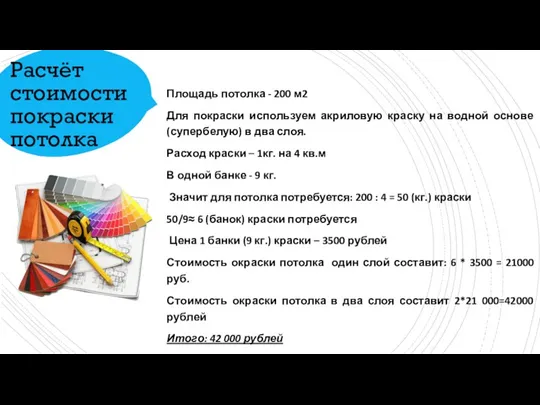 Расчёт стоимости покраски потолка

Площадь потолка - 200 м2

Для покраски используем акриловую краску на водной основе (супербелую) в два слоя.

Расход краски – 1кг. на 4 кв.м

В одной банке - 9 кг.

Значит для потолка потребуется: 200 : 4 = 50 (кг.) краски

50/9≈ 6 (банок) краски потребуется

Цена 1 банки (9 кг.) краски – 3500 рублей

Стоимость окраски потолка один слой составит: 6 * 3500 = 21000 руб.

Стоимость окраски потолка в два слоя составит 2*21 000=42000 рублей

Итого: 42 000 рублей